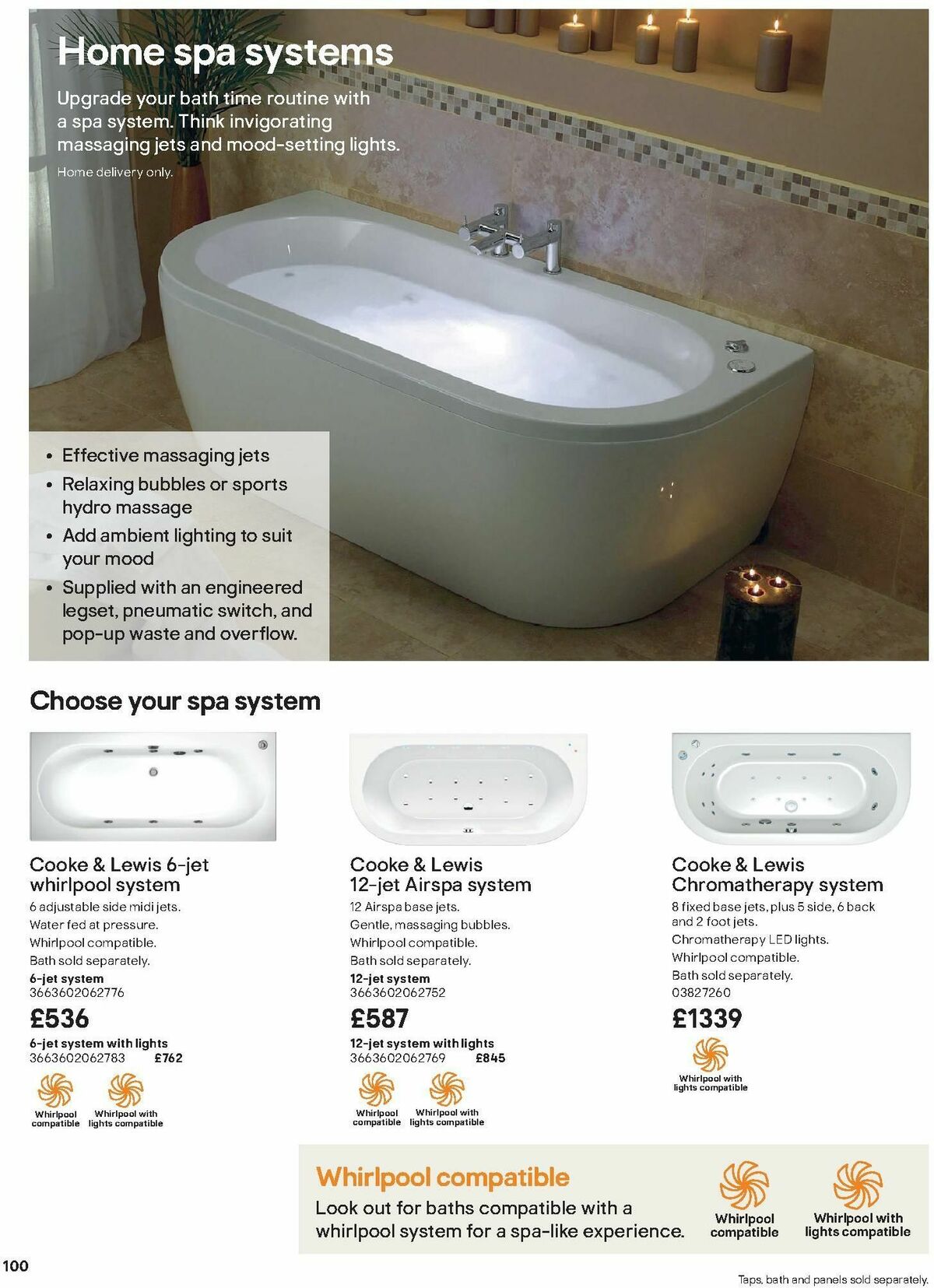 Home spa systems

Upgrade your bath time routine with a spa system. Think invigorating massaging jets and mood-setting lights.

Home delivery only.

• Effective massaging jets
• Relaxing bubbles or sports hydro massage
• Add ambient lighting to suit your mood
• Supplied with an engineered legset, pneumatic switch, and pop-up waste and overflow.

Choose your spa system

Cooke & Lewis 6-jet whirlpool system
6 adjustable side midi jets.
Water fed at pressure.
Whirlpool compatible.
Bath sold separately.
6-jet system
3663602062776
£536
6-jet system with lights
3663602062783 £762
Whirlpool compatible
Whirlpool with lights compatible

Cooke & Lewis 12-jet Airspa system
12 Airspa base jets.
Gentle, massaging bubbles.
Whirlpool compatible.
Bath sold separately.
12-jet system
3663602062752
£587
12-jet system with lights
3663602062769 £845
Whirlpool compatible
Whirlpool with lights compatible

Cooke & Lewis Chromatherapy system
8 fixed base jets, plus 5 side, 6 back and 2 foot jets.
Chromatherapy LED lights.
Whirlpool compatible.
Bath sold separately.
03827260
£1339
Whirlpool with lights compatible

Whirlpool compatible
Look out for baths compatible with a whirlpool system for a spa-like experience.
Whirlpool compatible
Whirlpool with lights compatible

100

Taps, bath and panels sold separately.